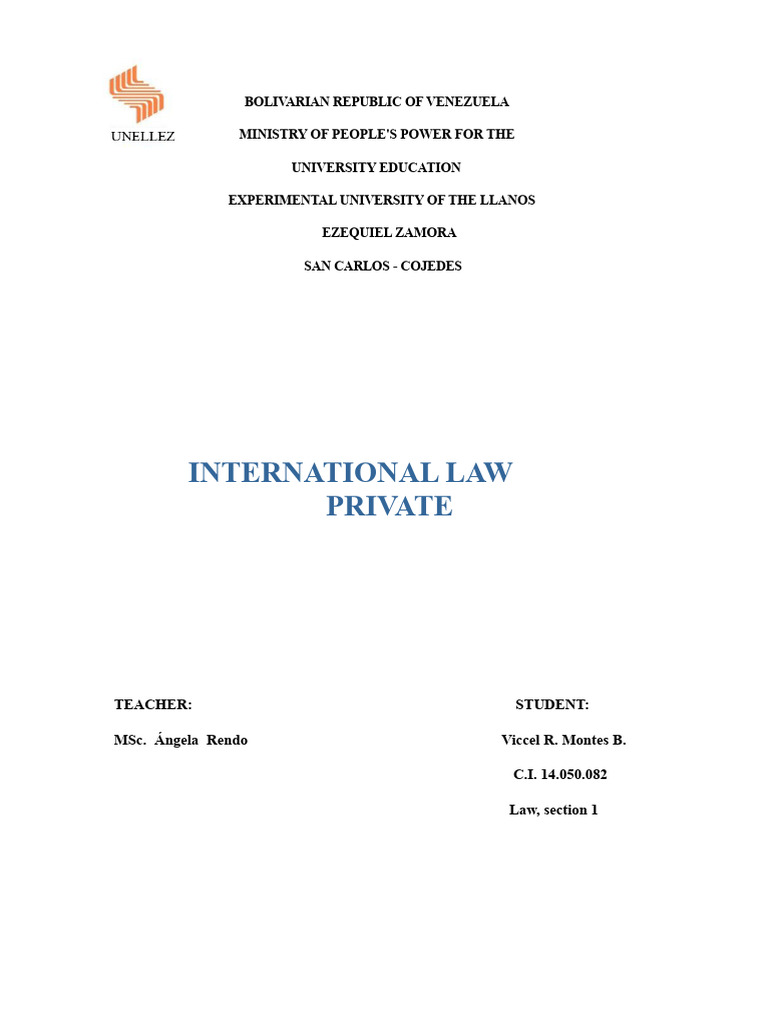 UNELLEZ

BOLIVARIAN REPUBLIC OF VENEZUELA

MINISTRY OF PEOPLE'S POWER FOR THE

UNIVERSITY EDUCATION

EXPERIMENTAL UNIVERSITY OF THE LLANOS

EZEQUIEL ZAMORA

SAN CARLOS - COJEDES

INTERNATIONAL LAW PRIVATE

TEACHER:

MSc. Ángela Rendo

STUDENT:

Viccel R. Montes B.

C.I. 14.050.082

Law, section 1